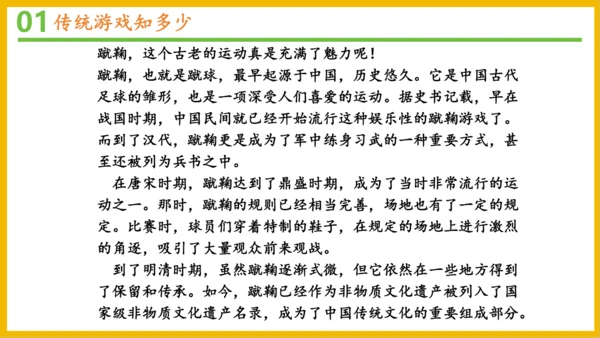 01 传统游戏知多少

蹴鞠，这个古老的运动真是充满了魅力呢！

蹴鞠，也就是蹴球，最早起源于中国，历史悠久。它是中国古代足球的雏形，也是一项深受人们喜爱的运动。据史书记载，早在战国时期，中国民间就已经开始流行这种娱乐性的蹴鞠游戏了。而到了汉代，蹴鞠更是成为了军中练身习武的一种重要方式，甚至还被列为兵书之中。

在唐宋时期，蹴鞠达到了鼎盛时期，成为了当时非常流行的运动之一。那时，蹴鞠的规则已经相当完善，场地也有了一定的规定。比赛时，球员们穿着特制的鞋子，在规定的场地上进行激烈的角逐，吸引了大量观众前来观战。

到了明清时期，虽然蹴鞠逐渐式微，但它依然在一些地方得到了保留和传承。如今，蹴鞠已经作为非物质文化遗产被列入了国家级非物质文化遗产名录，成为了中国传统文化的重要组成部分。